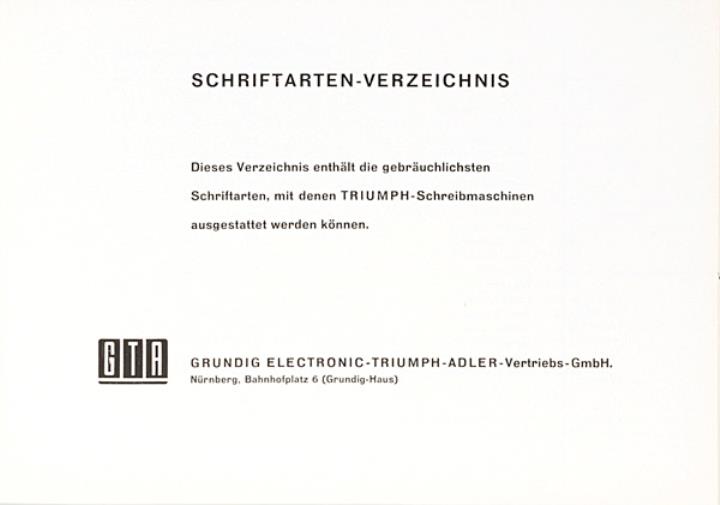 SCHRIFTARTEN-VERZEICHNIS

Dieses Verzeichnis enthält die gebräuchlichsten Schriftarten, mit denen TRIUMPH-Schreibmaschinen ausgestattet werden können.

GTA

GRUNDIG ELECTRONIC-TRIUMPH-ADLER-Vertriebs-GmbH.
Nürnberg, Bahnhofplatz 6 (Grundig-Haus)